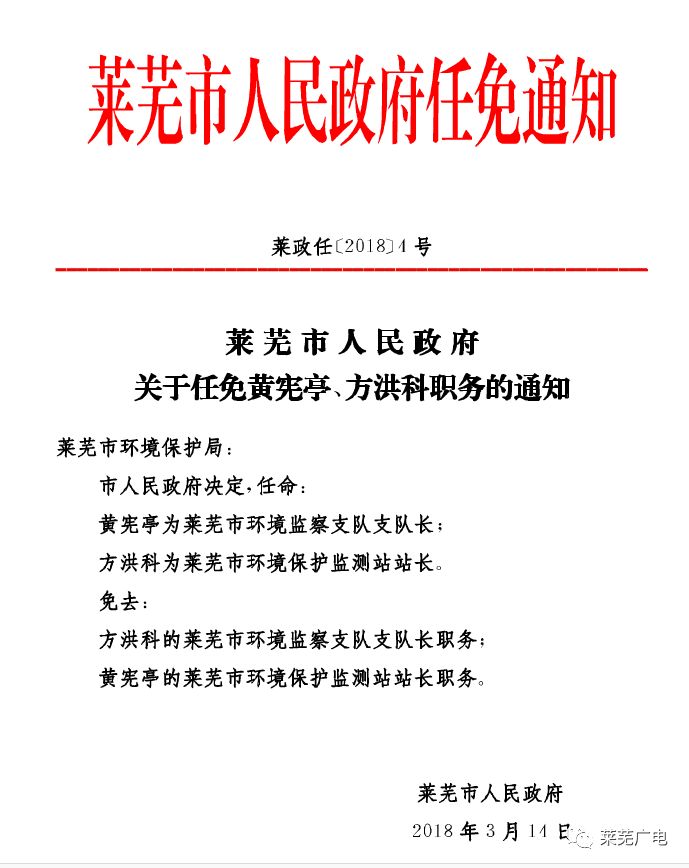 莱芜市人民政府任免通知

莱政任〔2018〕4号

莱芜市人民政府
关于任免黄宪亭、方洪科职务的通知

莱芜市环境保护局：

市人民政府决定，任命：

黄宪亭为莱芜市环境监察支队支队长；

方洪科为莱芜市环境保护监测站站长。

免去：

方洪科的莱芜市环境监察支队支队长职务；

黄宪亭的莱芜市环境保护监测站站长职务。

莱芜市人民政府

2018年3月14日

莱芜广电